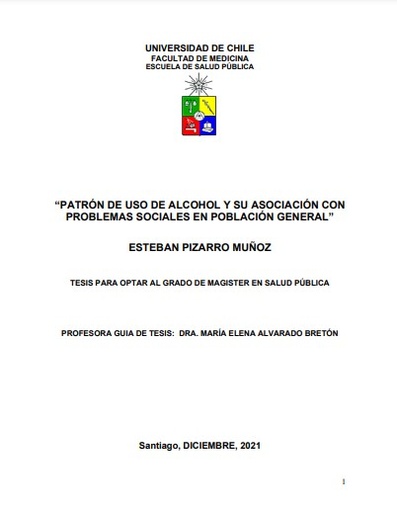 UNIVERSIDAD DE CHILE
FACULTAD DE MEDICINA
ESCUELA DE SALUD PÚBLICA

“PATRÓN DE USO DE ALCOHOL Y SU ASOCIACIÓN CON PROBLEMAS SOCIALES EN POBLACIÓN GENERAL”

ESTEBAN PIZARRO MUÑOZ

TESIS PARA OPTAR AL GRADO DE MAGISTER EN SALUD PÚBLICA

PROFESORA GUIA DE TESIS: DRA. MARÍA ELENA ALVARADO BRETÓN

Santiago, DICIEMBRE, 2021

1